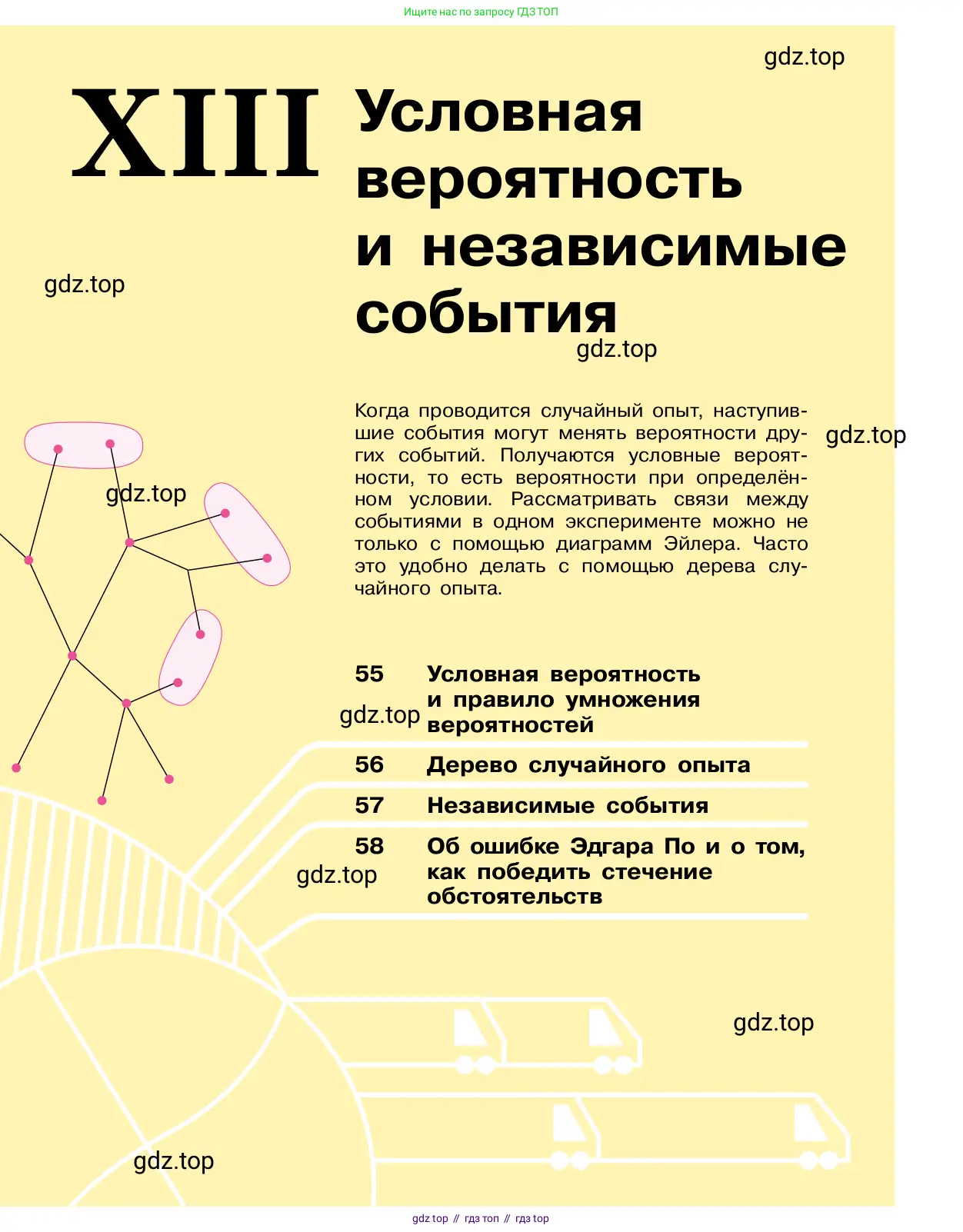 Ищите нас по запросу ГДЗ ТОП

gdz.top

XIII Условная вероятность и независимые события

gdz.top

gdz.top

Когда проводится случайный опыт, наступившие события могут менять вероятности других событий. Получаются условные вероятности, то есть вероятности при определённом условии. Рассматривать связи между событиями в одном эксперименте можно не только с помощью диаграмм Эйлера. Часто это удобно делать с помощью дерева случайного опыта.

gdz.top

gdz.top

55 Условная вероятность и правило умножения вероятностей

gdz.top

56 Дерево случайного опыта

57 Независимые события

58 Об ошибке Эдгара По и о том, как победить стечение обстоятельств

gdz.top

gdz.top

gdz.top

gdz top // гдз топ // гдз top